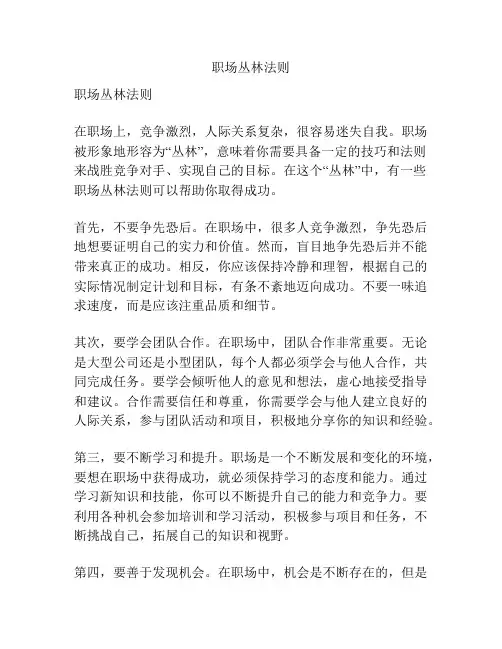 职场丛林法则

职场丛林法则

在职场上，竞争激烈，人际关系复杂，很容易迷失自我。职场被形象地形容为“丛林”，意味着你需要具备一定的技巧和法则来战胜竞争对手、实现自己的目标。在这个“丛林”中，有一些职场丛林法则可以帮助你取得成功。

首先，不要争先恐后。在职场中，很多人竞争激烈，争先恐后地想要证明自己的实力和价值。然而，盲目地争先恐后并不能带来真正的成功。相反，你应该保持冷静和理智，根据自己的实际情况制定计划和目标，有条不紊地迈向成功。不要一味追求速度，而是应该注重品质和细节。

其次，要学会团队合作。在职场中，团队合作非常重要。无论是大型公司还是小型团队，每个人都必须学会与他人合作，共同完成任务。要学会倾听他人的意见和想法，虚心地接受指导和建议。合作需要信任和尊重，你需要学会与他人建立良好的人际关系，参与团队活动和项目，积极地分享你的知识和经验。

第三，要不断学习和提升。职场是一个不断发展和变化的环境，要想在职场中获得成功，就必须保持学习的态度和能力。通过学习新知识和技能，你可以不断提升自己的能力和竞争力。要利用各种机会参加培训和学习活动，积极参与项目和任务，不断挑战自己，拓展自己的知识和视野。

第四，要善于发现机会。在职场中，机会是不断存在的，但是